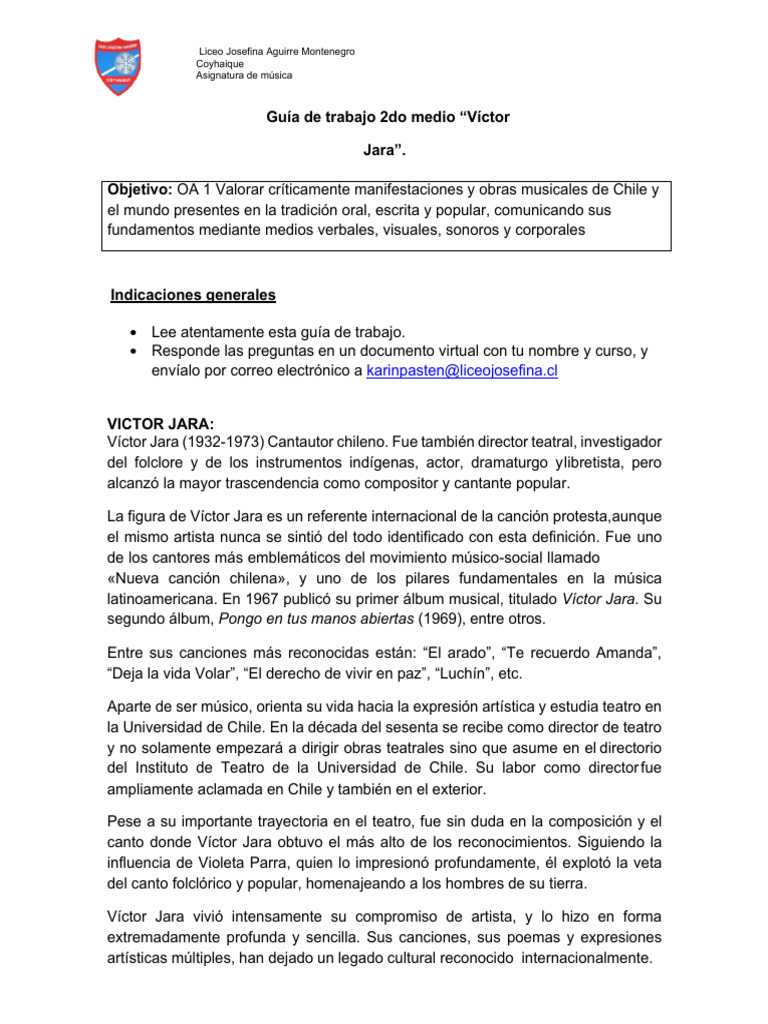 Liceo Josefina Aguirre Montenegro
Coyhaique
Asignatura de música

Guía de trabajo 2do medio “Víctor Jara”.

Objetivo: OA 1 Valorar críticamente manifestaciones y obras musicales de Chile y el mundo presentes en la tradición oral, escrita y popular, comunicando sus fundamentos mediante medios verbales, visuales, sonoros y corporales

Indicaciones generales

• Lee atentamente esta guía de trabajo.
• Responde las preguntas en un documento virtual con tu nombre y curso, y envíalo por correo electrónico a karinpasten@liceojosefina.cl

VICTOR JARA:
Víctor Jara (1932-1973) Cantautor chileno. Fue también director teatral, investigador del folclore y de los instrumentos indígenas, actor, dramaturgo ylibretista, pero alcanzó la mayor trascendencia como compositor y cantante popular.

La figura de Víctor Jara es un referente internacional de la canción protesta,aunque el mismo artista nunca se sintió del todo identificado con esta definición. Fue uno de los cantores más emblemáticos del movimiento músico-social llamado «Nueva canción chilena», y uno de los pilares fundamentales en la música latinoamericana. En 1967 publicó su primer álbum musical, titulado Víctor Jara. Su segundo álbum, Pongo en tus manos abiertas (1969), entre otros.

Entre sus canciones más reconocidas están: “El arado”, “Te recuerdo Amanda”, “Deja la vida Volar”, “El derecho de vivir en paz”, “Luchín”, etc.

Aparte de ser músico, orienta su vida hacia la expresión artística y estudia teatro en la Universidad de Chile. En la década del sesenta se recibe como director de teatro y no solamente empezará a dirigir obras teatrales sino que asume en el directorio del Instituto de Teatro de la Universidad de Chile. Su labor como directorfue ampliamente aclamada en Chile y también en el exterior.

Pese a su importante trayectoria en el teatro, fue sin duda en la composición y el canto donde Víctor Jara obtuvo el más alto de los reconocimientos. Siguiendo la influencia de Violeta Parra, quien lo impresionó profundamente, él explotó la veta del canto folclórico y popular, homenajeando a los hombres de su tierra.

Víctor Jara vivió intensamente su compromiso de artista, y lo hizo en forma extremadamente profunda y sencilla. Sus canciones, sus poemas y expresiones artísticas múltiples, han dejado un legado cultural reconocido internacionalmente.